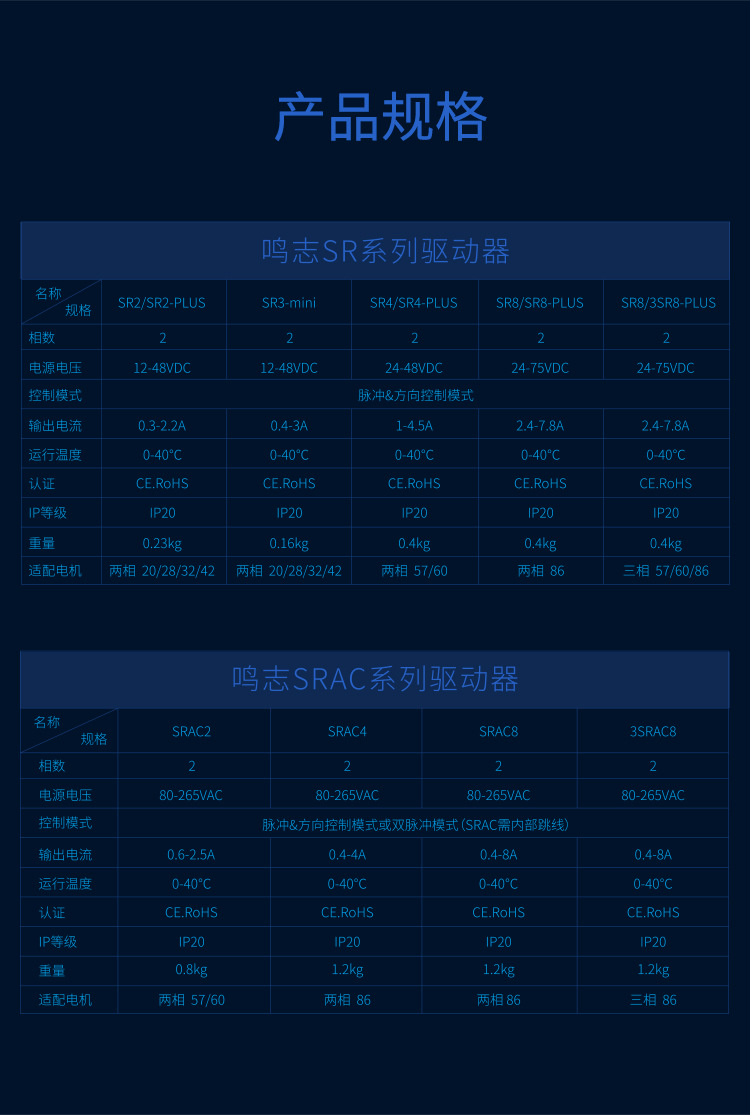 产品规格

鸣志SR系列驱动器

| 名称 规格 | SR2/SR2-PLUS | SR3-mini | SR4/SR4-PLUS | SR8/SR8-PLUS | SR8/3SR8-PLUS |
|---|---|---|---|---|---|
| 相数 | 2 | 2 | 2 | 2 | 2 |
| 电源电压 | 12-48VDC | 12-48VDC | 24-48VDC | 24-75VDC | 24-75VDC |
| 控制模式 | 脉冲&方向控制模式 | | | | |
| 输出电流 | 0.3-2.2A | 0.4-3A | 1-4.5A | 2.4-7.8A | 2.4-7.8A |
| 运行温度 | 0-40°C | 0-40°C | 0-40°C | 0-40°C | 0-40°C |
| 认证 | CE.RoHS | CE.RoHS | CE.RoHS | CE.RoHS | CE.RoHS |
| IP等级 | IP20 | IP20 | IP20 | IP20 | IP20 |
| 重量 | 0.23kg | 0.16kg | 0.4kg | 0.4kg | 0.4kg |
| 适配电机 | 两相 20/28/32/42 | 两相 20/28/32/42 | 两相 57/60 | 两相 86 | 三相 57/60/86 |

鸣志SRAC系列驱动器

| 名称 规格 | SRAC2 | SRAC4 | SRAC8 | 3SRAC8 |
|---|---|---|---|---|
| 相数 | 2 | 2 | 2 | 2 |
| 电源电压 | 80-265VAC | 80-265VAC | 80-265VAC | 80-265VAC |
| 控制模式 | 脉冲&方向控制模式或双脉冲模式 (SRAC需内部跳线) | | | |
| 输出电流 | 0.6-2.5A | 0.4-4A | 0.4-8A | 0.4-8A |
| 运行温度 | 0-40°C | 0-40°C | 0-40°C | 0-40°C |
| 认证 | CE.RoHS | CE.RoHS | CE.RoHS | CE.RoHS |
| IP等级 | IP20 | IP20 | IP20 | IP20 |
| 重量 | 0.8kg | 1.2kg | 1.2kg | 1.2kg |
| 适配电机 | 两相 57/60 | 两相 86 | 两相 86 | 三相 86 |